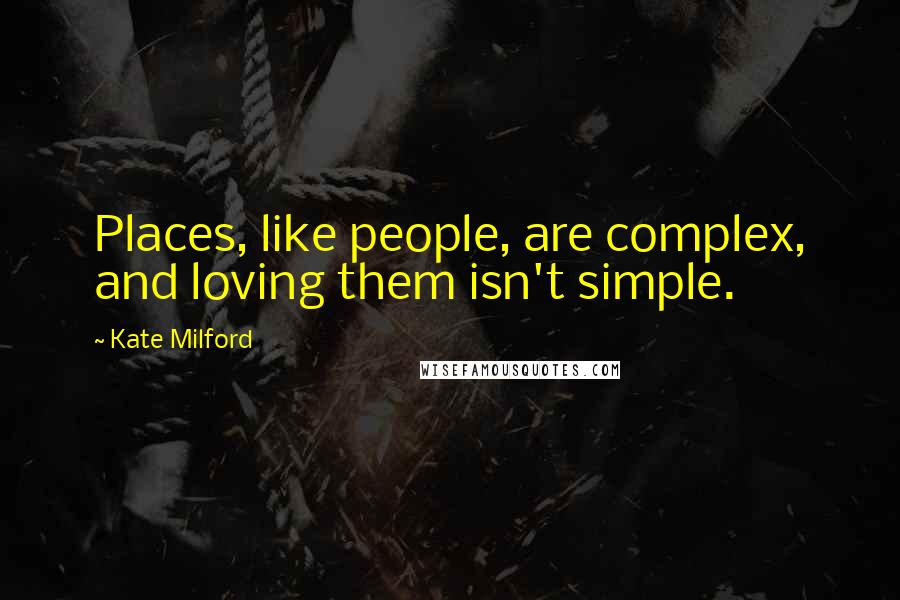 Places, like people, are complex, and loving them isn't simple.

~ Kate Milford

WISEFAMOUSQUOTES.COM